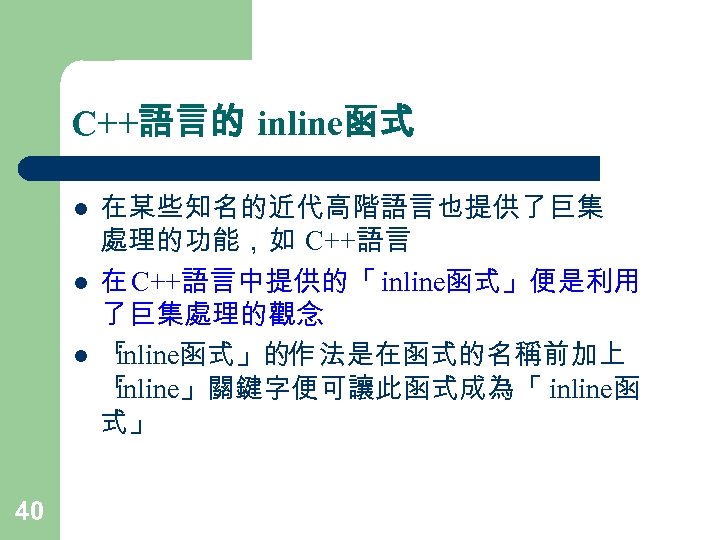 C++語言的 inline函式

- 在某些知名的近代高階語言也提供了巨集處理的功能，如 C++語言
- 在C++語言中提供的「inline函式」便是利用了巨集處理的觀念
- 「inline函式」的作法是在函式的名稱前加上「inline」關鍵字便可讓此函式成為「inline函式」

40